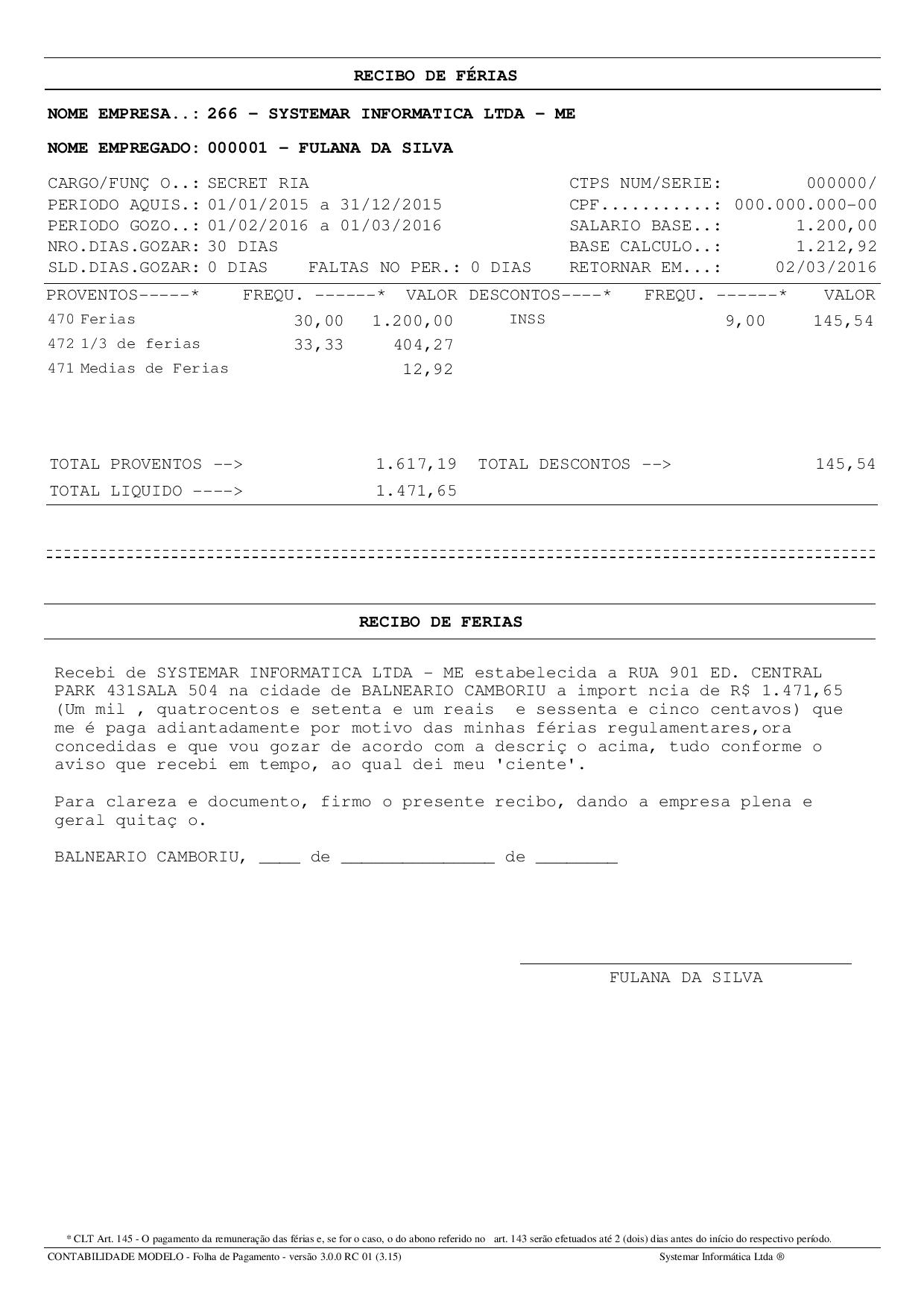 RECIBO DE FÉRIAS

NOME EMPRESA..: 266 - SYSTEMAR INFORMATICA LTDA - ME

NOME EMPREGADO: 000001 - FULANA DA SILVA

CARGO/FUNÇ O..: SECRET RIA
PERIODO AQUIS.: 01/01/2015 a 31/12/2015
PERIODO GOZO..: 01/02/2016 a 01/03/2016
NRO.DIAS.GOZAR: 30 DIAS
SLD.DIAS.GOZAR: 0 DIAS FALTAS NO PER.: 0 DIAS

CTPS NUM/SERIE: 000000/
CPF...........: 000.000.000-00
SALARIO BASE..: 1.200,00
BASE CALCULO..: 1.212,92
RETORNAR EM...: 02/03/2016

| PROVENTOS-----* | FREQU. ------* | VALOR | DESCONTOS----* | FREQU. ------* | VALOR |
|---|---|---|---|---|---|
| 470 Ferias | 30,00 | 1.200,00 | INSS | 9,00 | 145,54 |
| 472 1/3 de ferias | 33,33 | 404,27 | | | |
| 471 Medias de Ferias | | 12,92 | | | |

TOTAL PROVENTOS --> 1.617,19 TOTAL DESCONTOS --> 145,54
TOTAL LIQUIDO ----> 1.471,65

RECIBO DE FERIAS

Recebi de SYSTEMAR INFORMATICA LTDA - ME estabelecida a RUA 901 ED. CENTRAL PARK 431SALA 504 na cidade de BALNEARIO CAMBORIU a import ncia de R$ 1.471,65 (Um mil , quatrocentos e setenta e um reais e sessenta e cinco centavos) que me é paga adiantadamente por motivo das minhas férias regulamentares,ora concedidas e que vou gozar de acordo com a descriç o acima, tudo conforme o aviso que recebi em tempo, ao qual dei meu 'ciente'.

Para clareza e documento, firmo o presente recibo, dando a empresa plena e geral quitaç o.

BALNEARIO CAMBORIU, ____ de _______________ de ________

FULANA DA SILVA

* CLT Art. 145 - O pagamento da remuneração das férias e, se for o caso, o do abono referido no art. 143 serão efetuados até 2 (dois) dias antes do início do respectivo período.
CONTABILIDADE MODELO - Folha de Pagamento - versão 3.0.0 RC 01 (3.15) Systemar Informática Ltda ®